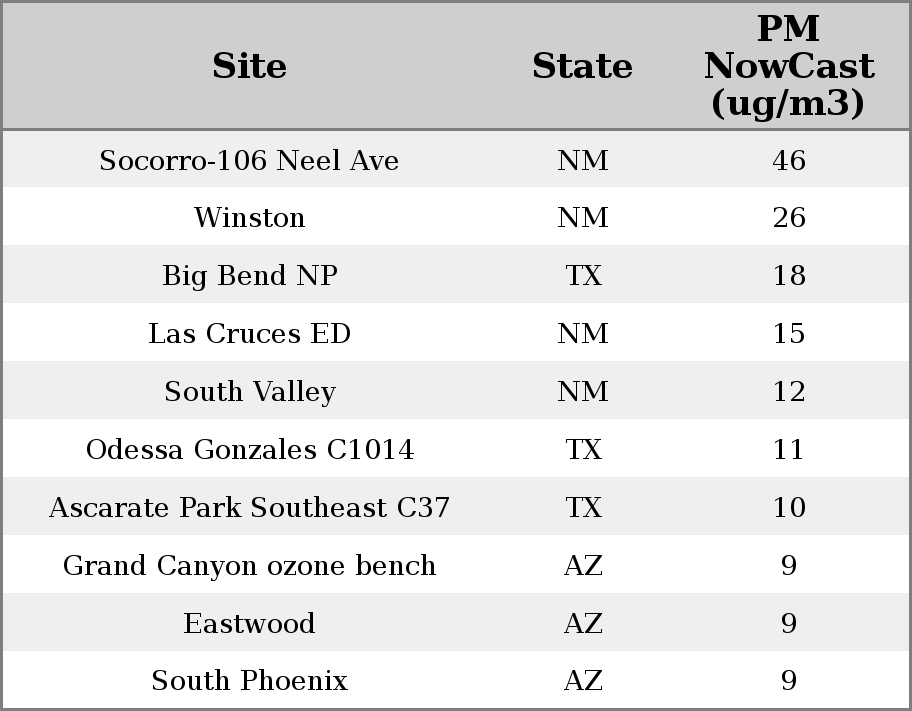 | Site | State | PM NowCast (ug/m3) |
|---|---|---|
| Socorro-106 Neel Ave | NM | 46 |
| Winston | NM | 26 |
| Big Bend NP | TX | 18 |
| Las Cruces ED | NM | 15 |
| South Valley | NM | 12 |
| Odessa Gonzales C1014 | TX | 11 |
| Ascarate Park Southeast C37 | TX | 10 |
| Grand Canyon ozone bench | AZ | 9 |
| Eastwood | AZ | 9 |
| South Phoenix | AZ | 9 |